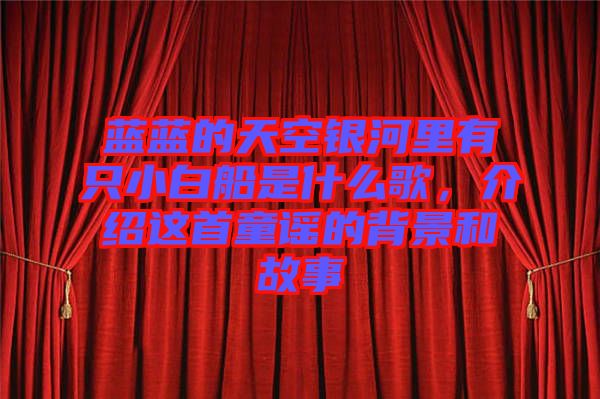 蓝蓝的天空银河里有只小白船是什么歌，介绍这首童谣的背景和故事